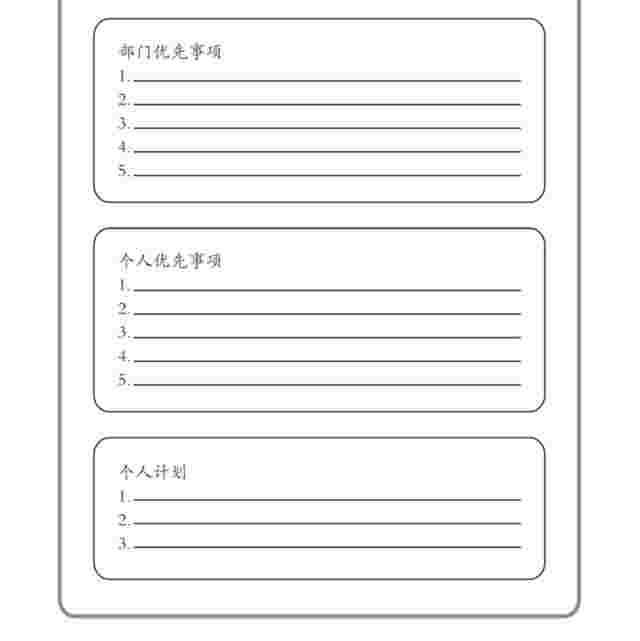 部门优先事项

1.____
2.____
3.____
4.____
5.____

个人优先事项

1.____
2.____
3.____
4.____
5.____

个人计划

1.____
2.____
3.____